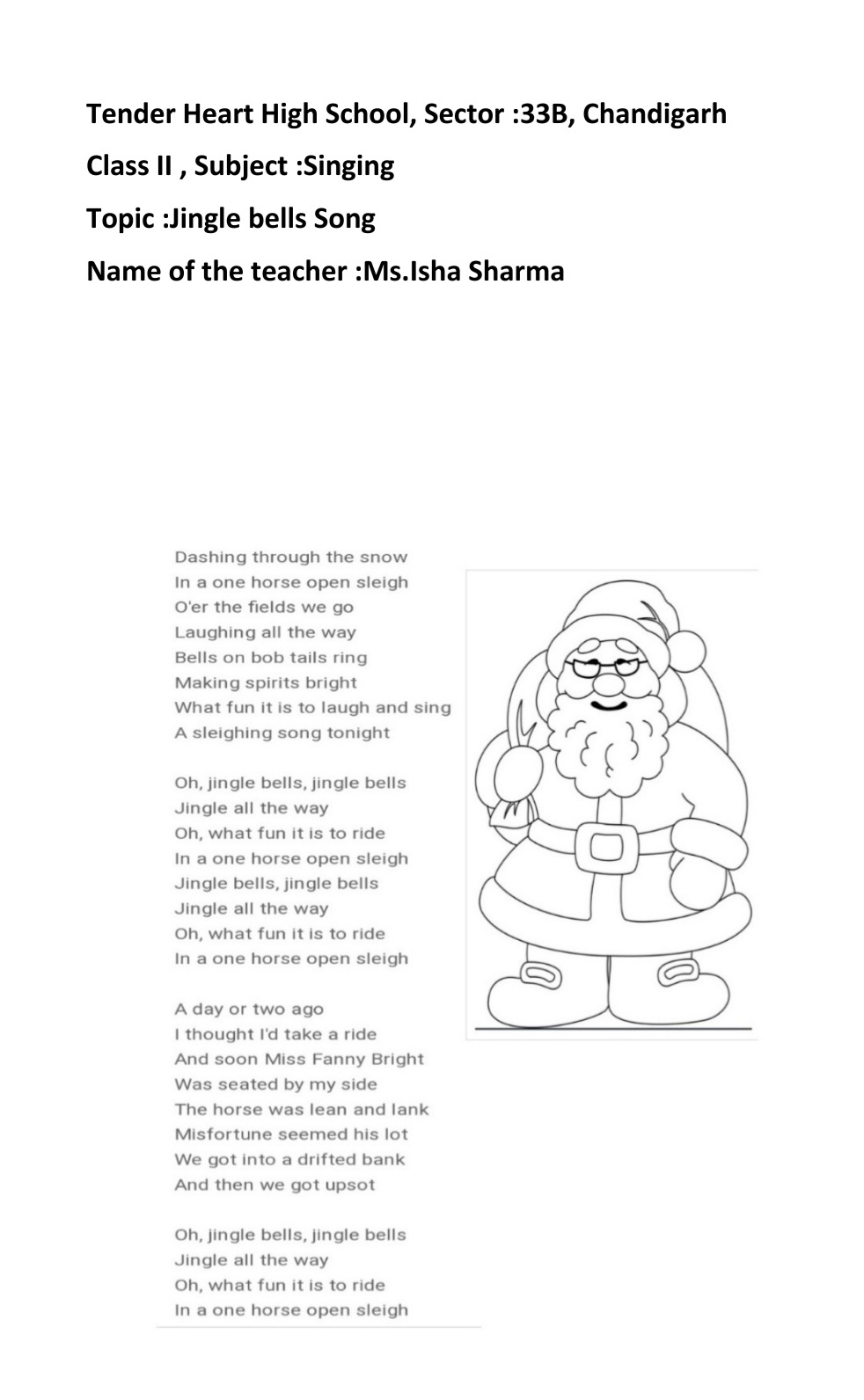 Tender Heart High School, Sector :33B, Chandigarh

Class II , Subject :Singing

Topic :Jingle bells Song

Name of the teacher :Ms.Isha Sharma

Dashing through the snow
In a one horse open sleigh
O'er the fields we go
Laughing all the way
Bells on bob tails ring
Making spirits bright
What fun it is to laugh and sing
A sleighing song tonight

Oh, jingle bells, jingle bells
Jingle all the way
Oh, what fun it is to ride
In a one horse open sleigh
Jingle bells, jingle bells
Jingle all the way
Oh, what fun it is to ride
In a one horse open sleigh

A day or two ago
I thought I'd take a ride
And soon Miss Fanny Bright
Was seated by my side
The horse was lean and lank
Misfortune seemed his lot
We got into a drifted bank
And then we got upsot

Oh, jingle bells, jingle bells
Jingle all the way
Oh, what fun it is to ride
In a one horse open sleigh